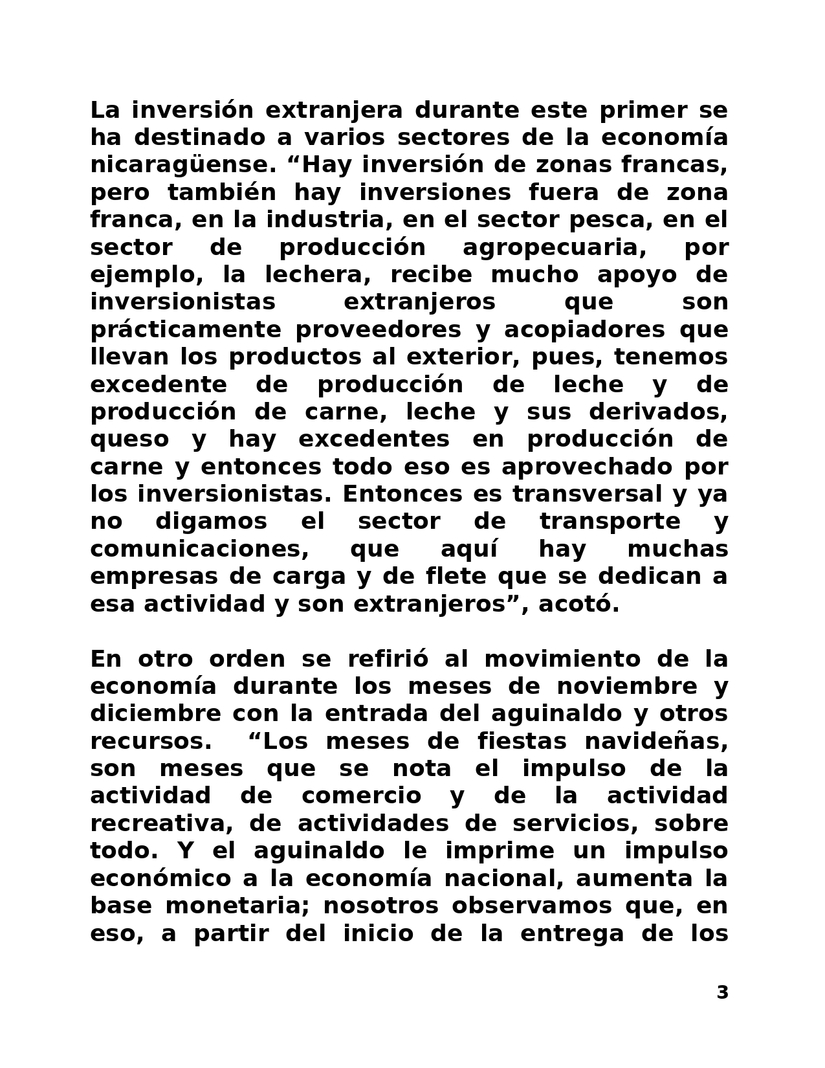 La inversión extranjera durante este primer se ha destinado a varios sectores de la economía nicaragüense. “Hay inversión de zonas francas, pero también hay inversiones fuera de zona franca, en la industria, en el sector pesca, en el sector de producción agropecuaria, por ejemplo, la lechera, recibe mucho apoyo de inversionistas extranjeros que son prácticamente proveedores y acopiadores que llevan los productos al exterior, pues, tenemos excedente de producción de leche y de producción de carne, leche y sus derivados, queso y hay excedentes en producción de carne y entonces todo eso es aprovechado por los inversionistas. Entonces es transversal y ya no digamos el sector de transporte y comunicaciones, que aquí hay muchas empresas de carga y de flete que se dedican a esa actividad y son extranjeros”, acotó.

En otro orden se refirió al movimiento de la economía durante los meses de noviembre y diciembre con la entrada del aguinaldo y otros recursos. “Los meses de fiestas navideñas, son meses que se nota el impulso de la actividad de comercio y de la actividad recreativa, de actividades de servicios, sobre todo. Y el aguinaldo le imprime un impulso económico a la economía nacional, aumenta la base monetaria; nosotros observamos que, en eso, a partir del inicio de la entrega de los

3